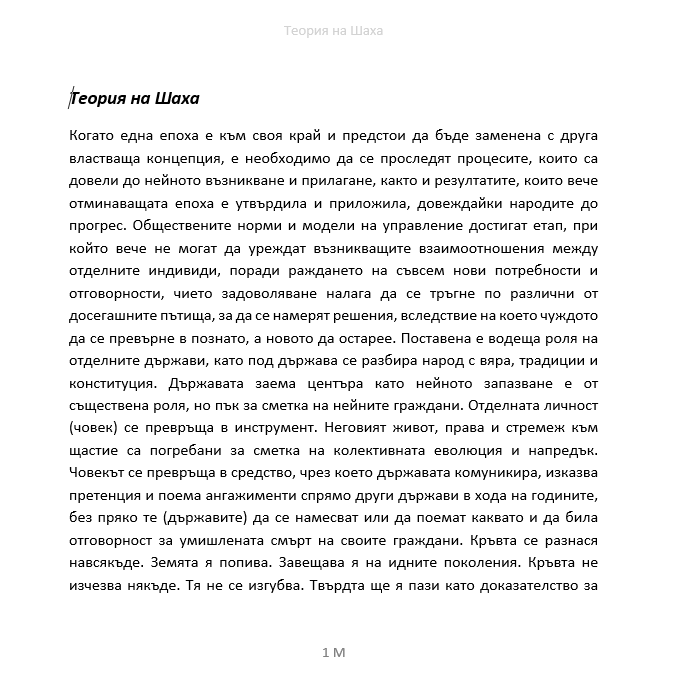 Теория на Шаха

Теория на Шаха

Когато една епоха е към своя край и предстои да бъде заменена с друга властваща концепция, е необходимо да се проследят процесите, които са довели до нейното възникване и прилагане, както и резултатите, които вече отминаващата епоха е утвърдила и приложила, довеждайки народите до прогрес. Обществените норми и модели на управление достигат етап, при който вече не могат да уреждат възникващите взаимоотношения между отделните индивиди, поради раждането на съвсем нови потребности и отговорности, чието задоволяване налага да се тръгне по различни от досегашните пътища, за да се намерят решения, вследствие на което чуждото да се превърне в познато, а новото да остарее. Поставена е водеща роля на отделните държави, като под държава се разбира народ с вяра, традиции и конституция. Държавата заема центъра като нейното запазване е от съществена роля, но пък за сметка на нейните граждани. Отделната личност (човек) се превръща в инструмент. Неговият живот, права и стремеж към щастие са погребани за сметка на колективната еволюция и напредък. Човекът се превръща в средство, чрез което държавата комуникира, изказва претенция и поема ангажименти спрямо други държави в хода на годините, без пряко те (държавите) да се намесват или да поемат каквато и да била отговорност за умишлената смърт на своите граждани. Кръвта се разнася навсякъде. Земята я попива. Завещава я на идните поколения. Кръвта не изчезва някъде. Тя не се изгубва. Твърдта ще я пази като доказателство за

1 M